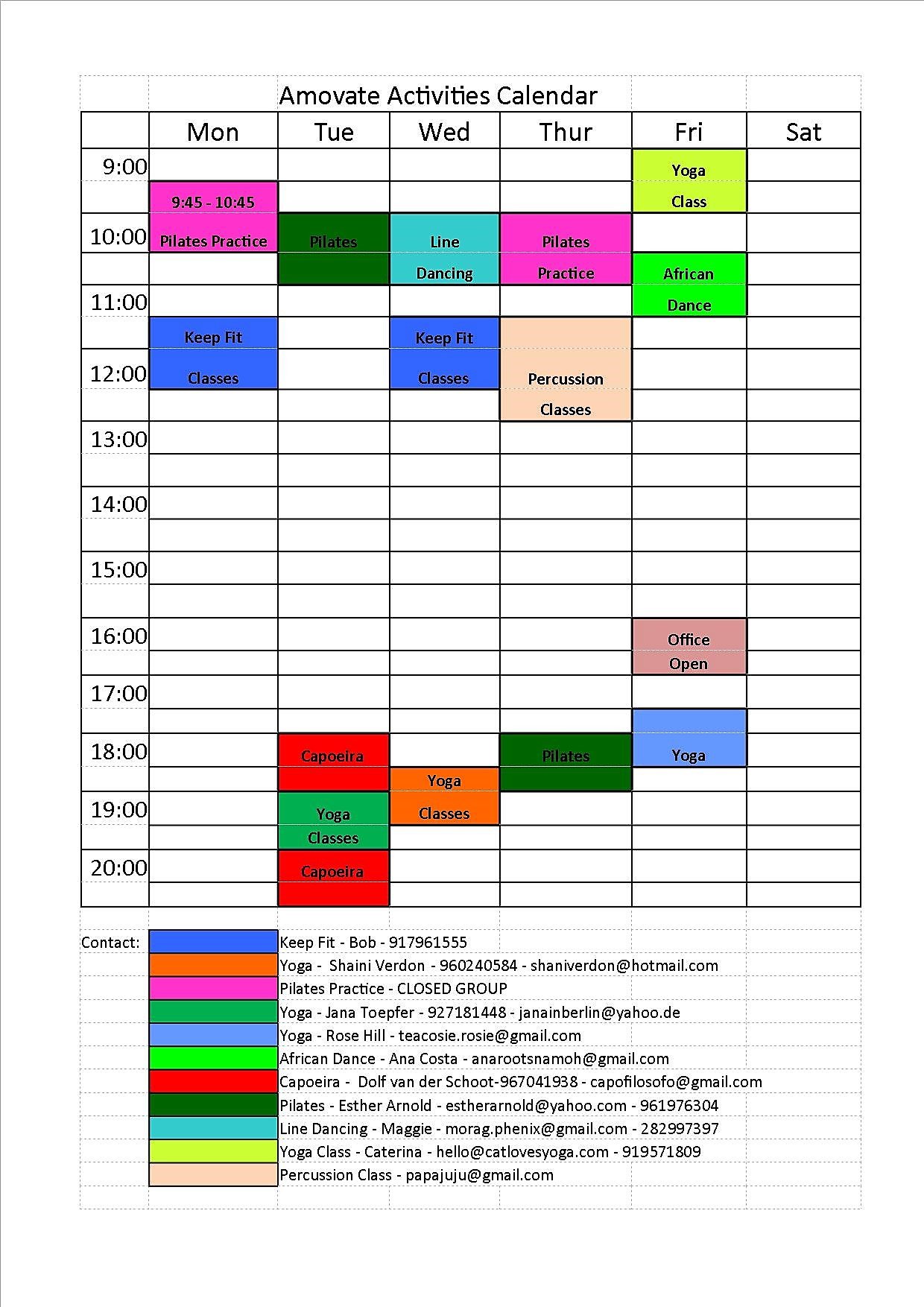 Amovate Activities Calendar

| | Mon | Tue | Wed | Thur | Fri | Sat |
|---|---|---|---|---|---|---|
| 9:00 | | | | | Yoga | |
| | 9:45 - 10:45 | | | | Class | |
| 10:00 | Pilates Practice | Pilates | Line | Pilates | | |
| | | | Dancing | Practice | African | |
| 11:00 | | | | | Dance | |
| | Keep Fit | | Keep Fit | | | |
| 12:00 | Classes | | Classes | Percussion | | |
| | | | | Classes | | |
| 13:00 | | | | | | |
| | | | | | | |
| 14:00 | | | | | | |
| | | | | | | |
| 15:00 | | | | | | |
| | | | | | | |
| 16:00 | | | | | Office | |
| | | | | | Open | |
| 17:00 | | | | | | |
| | | | | | | |
| 18:00 | | Capoeira | | Pilates | Yoga | |
| | | | Yoga | | | |
| 19:00 | | Yoga | Classes | | | |
| | | Classes | | | | |
| 20:00 | | Capoeira | | | | |
| | | | | | | |

Contact:
Keep Fit - Bob - 917961555
Yoga - Shaini Verdon - 960240584 - shaniverdon@hotmail.com
Pilates Practice - CLOSED GROUP
Yoga - Jana Toepfer - 927181448 - janainberlin@yahoo.de
Yoga - Rose Hill - teacosie.rosie@gmail.com
African Dance - Ana Costa - anarootsnamoh@gmail.com
Capoeira - Dolf van der Schoot-967041938 - capofilosofo@gmail.com
Pilates - Esther Arnold - estherarnold@yahoo.com - 961976304
Line Dancing - Maggie - morag.phenix@gmail.com - 282997397
Yoga Class - Caterina - hello@catlovesyoga.com - 919571809
Percussion Class - papajuju@gmail.com